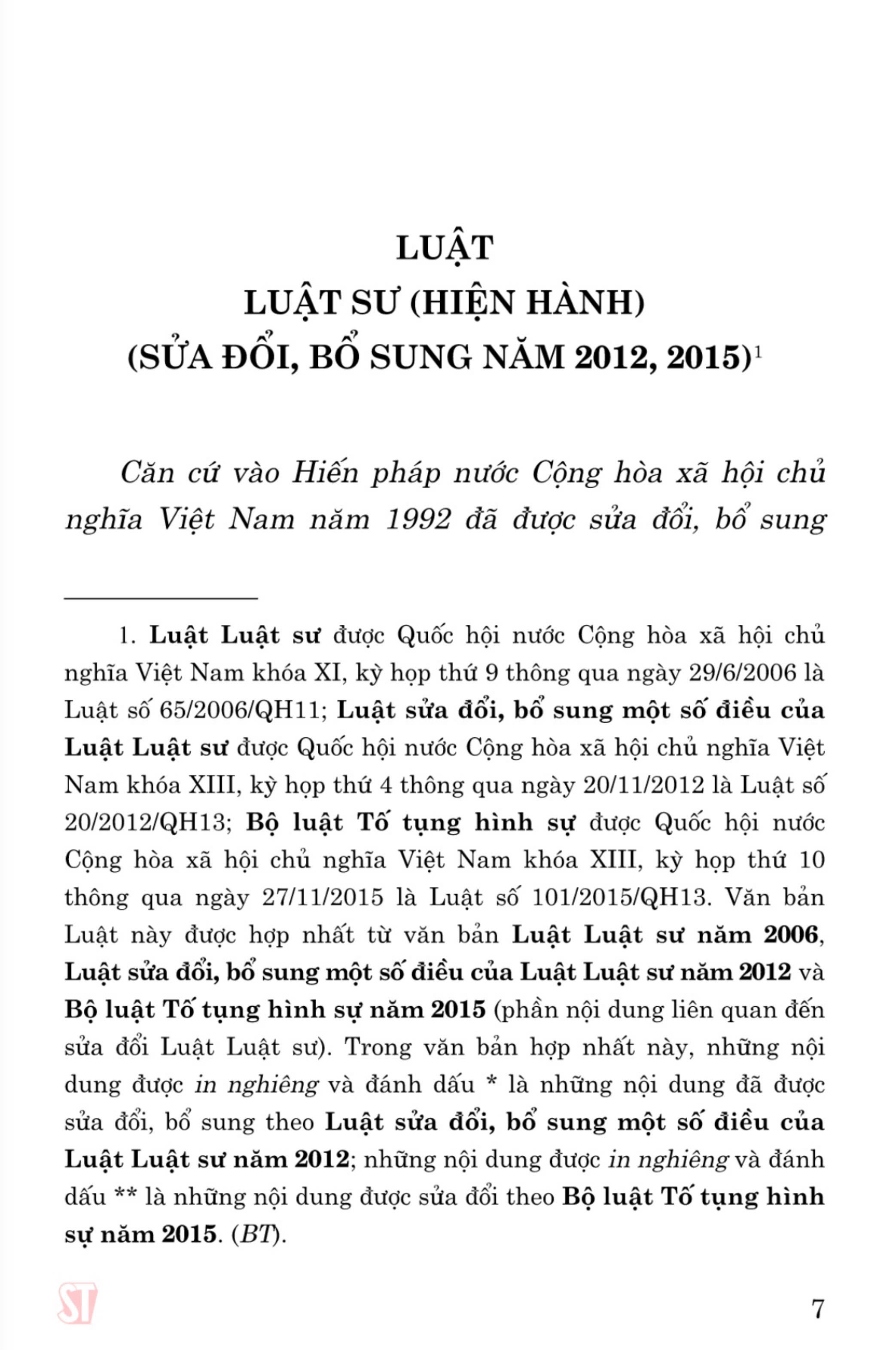 LUẬT
LUẬT SƯ (HIỆN HÀNH)
(SỬA ĐỔI, BỔ SUNG NĂM 2012, 2015)$^1$

Căn cứ vào Hiến pháp nước Cộng hòa xã hội chủ nghĩa Việt Nam năm 1992 đã được sửa đổi, bổ sung

1. Luật Luật sư được Quốc hội nước Cộng hòa xã hội chủ nghĩa Việt Nam khóa XI, kỳ họp thứ 9 thông qua ngày 29/6/2006 là Luật số 65/2006/QH11; Luật sửa đổi, bổ sung một số điều của Luật Luật sư được Quốc hội nước Cộng hòa xã hội chủ nghĩa Việt Nam khóa XIII, kỳ họp thứ 4 thông qua ngày 20/11/2012 là Luật số 20/2012/QH13; Bộ luật Tố tụng hình sự được Quốc hội nước Cộng hòa xã hội chủ nghĩa Việt Nam khóa XIII, kỳ họp thứ 10 thông qua ngày 27/11/2015 là Luật số 101/2015/QH13. Văn bản Luật này được hợp nhất từ văn bản Luật Luật sư năm 2006, Luật sửa đổi, bổ sung một số điều của Luật Luật sư năm 2012 và Bộ luật Tố tụng hình sự năm 2015 (phần nội dung liên quan đến sửa đổi Luật Luật sư). Trong văn bản hợp nhất này, những nội dung được in nghiêng và đánh dấu * là những nội dung đã được sửa đổi, bổ sung theo Luật sửa đổi, bổ sung một số điều của Luật Luật sư năm 2012; những nội dung được in nghiêng và đánh dấu ** là những nội dung được sửa đổi theo Bộ luật Tố tụng hình sự năm 2015. (BT).

ST

7